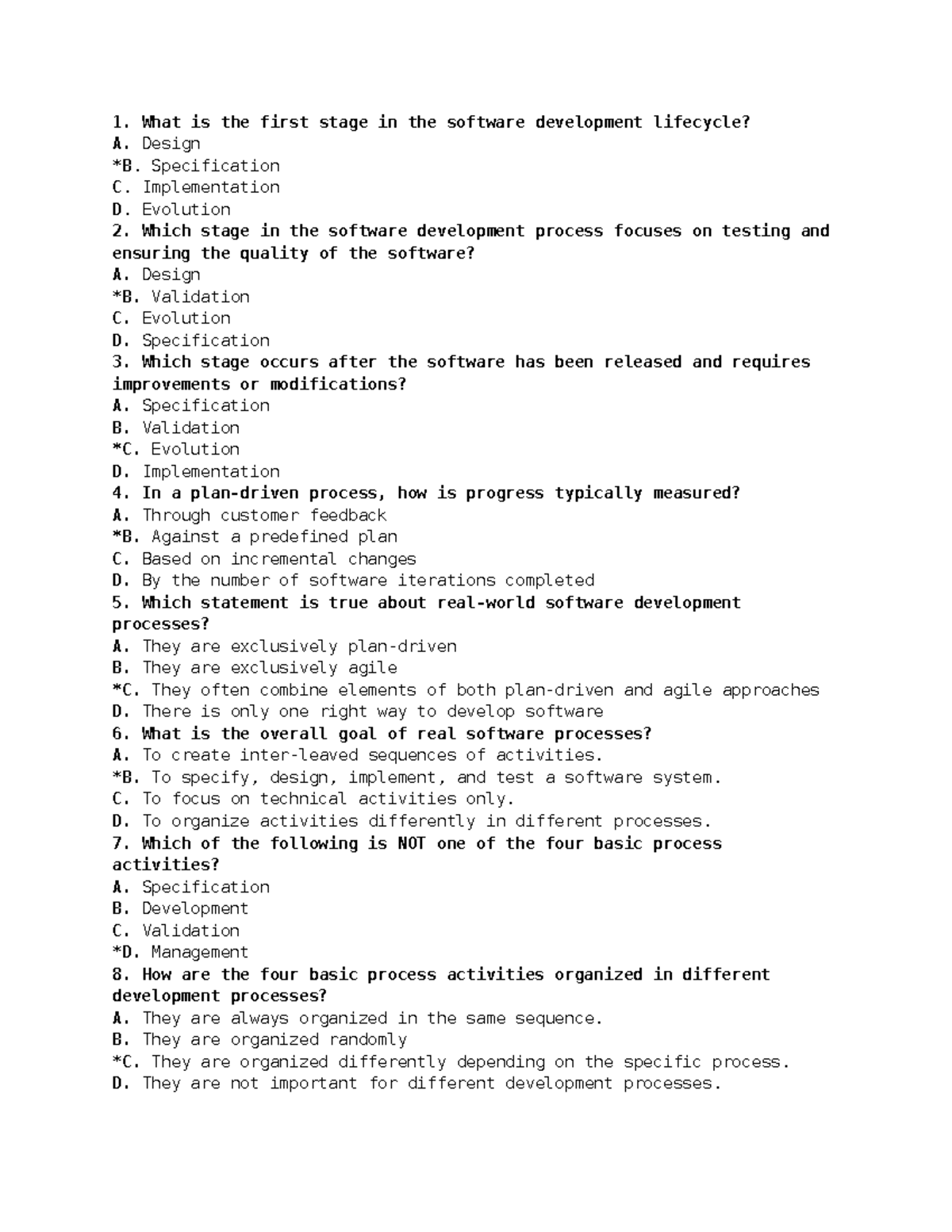 1. What is the first stage in the software development lifecycle?
A. Design
*B. Specification
C. Implementation
D. Evolution
2. Which stage in the software development process focuses on testing and ensuring the quality of the software?
A. Design
*B. Validation
C. Evolution
D. Specification
3. Which stage occurs after the software has been released and requires improvements or modifications?
A. Specification
B. Validation
*C. Evolution
D. Implementation
4. In a plan-driven process, how is progress typically measured?
A. Through customer feedback
*B. Against a predefined plan
C. Based on incremental changes
D. By the number of software iterations completed
5. Which statement is true about real-world software development processes?
A. They are exclusively plan-driven
B. They are exclusively agile
*C. They often combine elements of both plan-driven and agile approaches
D. There is only one right way to develop software
6. What is the overall goal of real software processes?
A. To create inter-leaved sequences of activities.
*B. To specify, design, implement, and test a software system.
C. To focus on technical activities only.
D. To organize activities differently in different processes.
7. Which of the following is NOT one of the four basic process activities?
A. Specification
B. Development
C. Validation
*D. Management
8. How are the four basic process activities organized in different development processes?
A. They are always organized in the same sequence.
B. They are organized randomly
*C. They are organized differently depending on the specific process.
D. They are not important for different development processes.